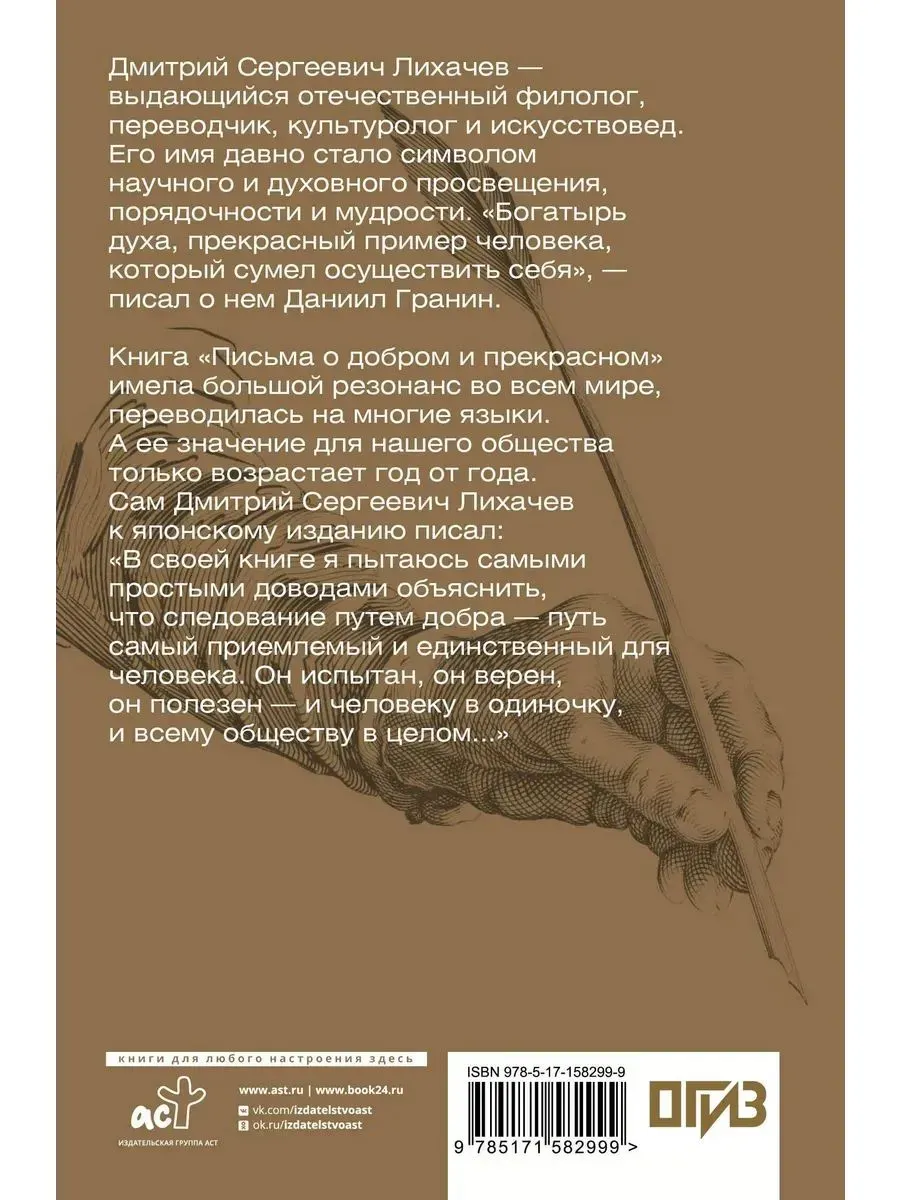 Дмитрий Сергеевич Лихачев — выдающийся отечественный филолог, переводчик, культуролог и искусствовед. Его имя давно стало символом научного и духовного просвещения, порядочности и мудрости. «Богатырь духа, прекрасный пример человека, который сумел осуществить себя», — писал о нем Даниил Гранин.

Книга «Письма о добром и прекрасном» имела большой резонанс во всем мире, переводилась на многие языки. А ее значение для нашего общества только возрастает год от года. Сам Дмитрий Сергеевич Лихачев к японскому изданию писал: «В своей книге я пытаюсь самыми простыми доводами объяснить, что следование путем добра — путь самый приемлемый и единственный для человека. Он испытан, он верен, он полезен — и человеку в одиночку, и всему обществу в целом...»

книги для любого настроения здесь

аст
ИЗДАТЕЛЬСКАЯ ГРУППА АСТ

www.ast.ru | www.book24.ru
vk.com/izdatelstvoast
ok.ru/izdatelstvoast

ISBN 978-5-17-158299-9

9 785171 582999 >

ОГИЗ